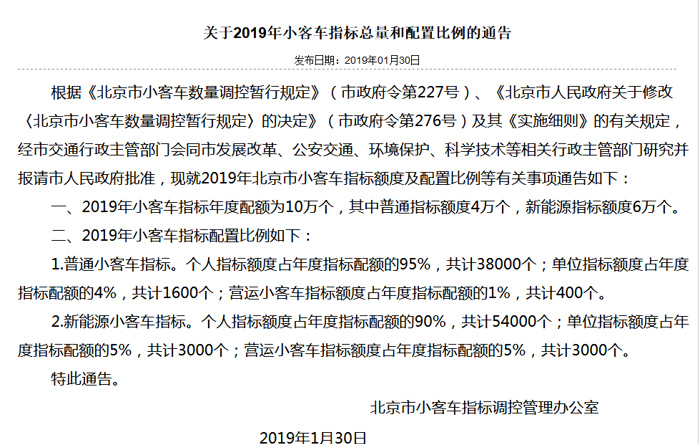 关于2019年小客车指标总量和配置比例的通告

发布日期：2019年01月30日

根据《北京市小客车数量调控暂行规定》（市政府令第227号）、《北京市人民政府关于修改〈北京市小客车数量调控暂行规定〉的决定》（市政府令第276号）及其《实施细则》的有关规定，经市交通行政主管部门会同市发展改革、公安交通、环境保护、科学技术等相关行政主管部门研究并报请市人民政府批准，现就2019年北京市小客车指标额度及配置比例等有关事项通告如下：

一、2019年小客车指标年度配额为10万个，其中普通指标额度4万个，新能源指标额度6万个。

二、2019年小客车指标配置比例如下：

1.普通小客车指标。个人指标额度占年度指标配额的95%，共计38000个；单位指标额度占年度指标配额的4%，共计1600个；营运小客车指标额度占年度指标配额的1%，共计400个。

2.新能源小客车指标。个人指标额度占年度指标配额的90%，共计54000个；单位指标额度占年度指标配额的5%，共计3000个；营运小客车指标额度占年度指标配额的5%，共计3000个。

特此通告。

北京市小客车指标调控管理办公室

2019年1月30日